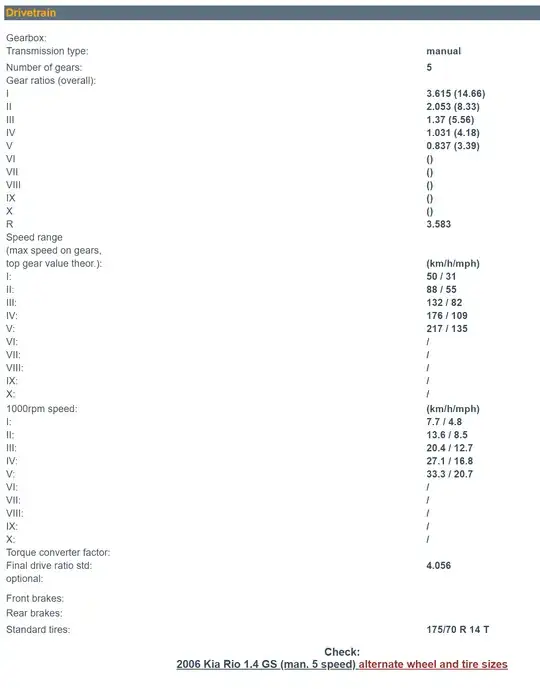 Drivetrain

| | |
|---|---|
| Gearbox: | |
| Transmission type: | manual |
| Number of gears: | 5 |
| Gear ratios (overall): | |
| I | 3.615 (14.66) |
| II | 2.053 (8.33) |
| III | 1.37 (5.56) |
| IV | 1.031 (4.18) |
| V | 0.837 (3.39) |
| VI | () |
| VII | () |
| VIII | () |
| IX | () |
| X | () |
| R | 3.583 |
| Speed range (max speed on gears, top gear value theor.): | (km/h/mph) |
| I: | 50 / 31 |
| II: | 88 / 55 |
| III: | 132 / 82 |
| IV: | 176 / 109 |
| V: | 217 / 135 |
| VI: | / |
| VII: | / |
| VIII: | / |
| IX: | / |
| X: | / |
| 1000rpm speed: | (km/h/mph) |
| I: | 7.7 / 4.8 |
| II: | 13.6 / 8.5 |
| III: | 20.4 / 12.7 |
| IV: | 27.1 / 16.8 |
| V: | 33.3 / 20.7 |
| VI: | / |
| VII: | / |
| VIII: | / |
| IX: | / |
| X: | / |
| Torque converter factor: | |
| Final drive ratio std: | 4.056 |
| optional: | |
| Front brakes: | |
| Rear brakes: | |
| Standard tires: | 175/70 R 14 T |

Check:
2006 Kia Rio 1.4 GS (man. 5 speed) alternate wheel and tire sizes